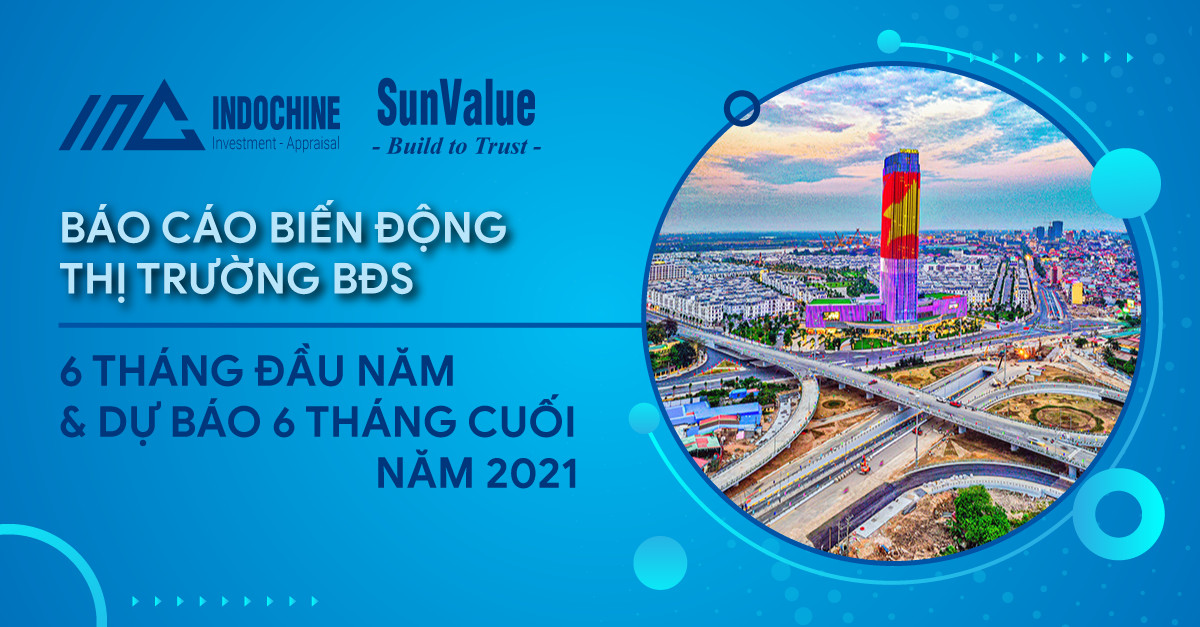 INDOCHINE
Investment - Appraisal

SunValue
- Build to Trust -

BÁO CÁO BIẾN ĐỘNG THỊ TRƯỜNG BĐS

6 THÁNG ĐẦU NĂM & DỰ BÁO 6 THÁNG CUỐI NĂM 2021